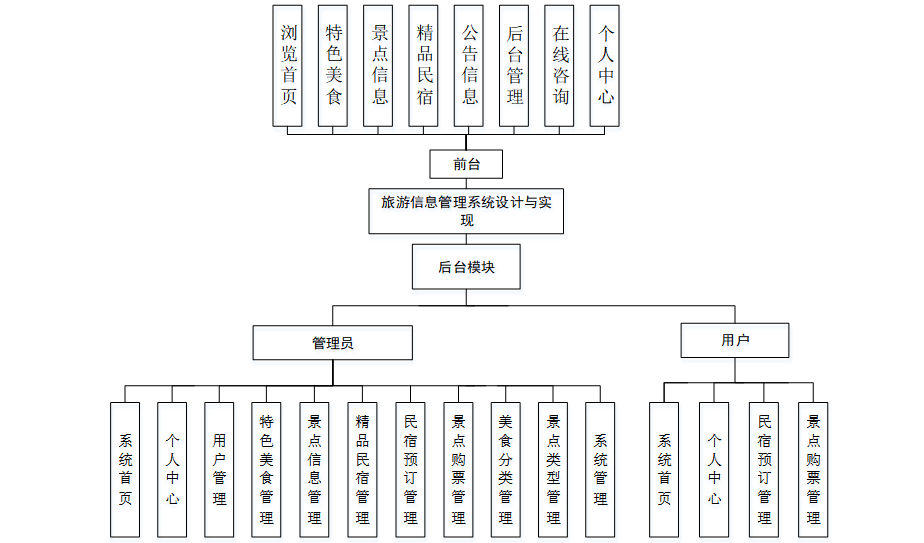 浏览首页

特色美食

景点信息

精品民宿

公告信息

后台管理

在线咨询

个人中心

前台

旅游信息管理系统设计与实现

后台模块

管理员

用户

系统首页

个人中心

用户管理

特色美食管理

景点信息管理

精品民宿管理

民宿预订管理

景点购票管理

美食分类管理

景点类型管理

系统管理

系统首页

个人中心

民宿预订管理

景点购票管理